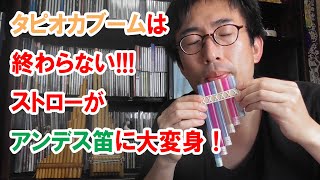 タピオカブームは
終わらない!!!
ストローが
アンデス笛に大変身！